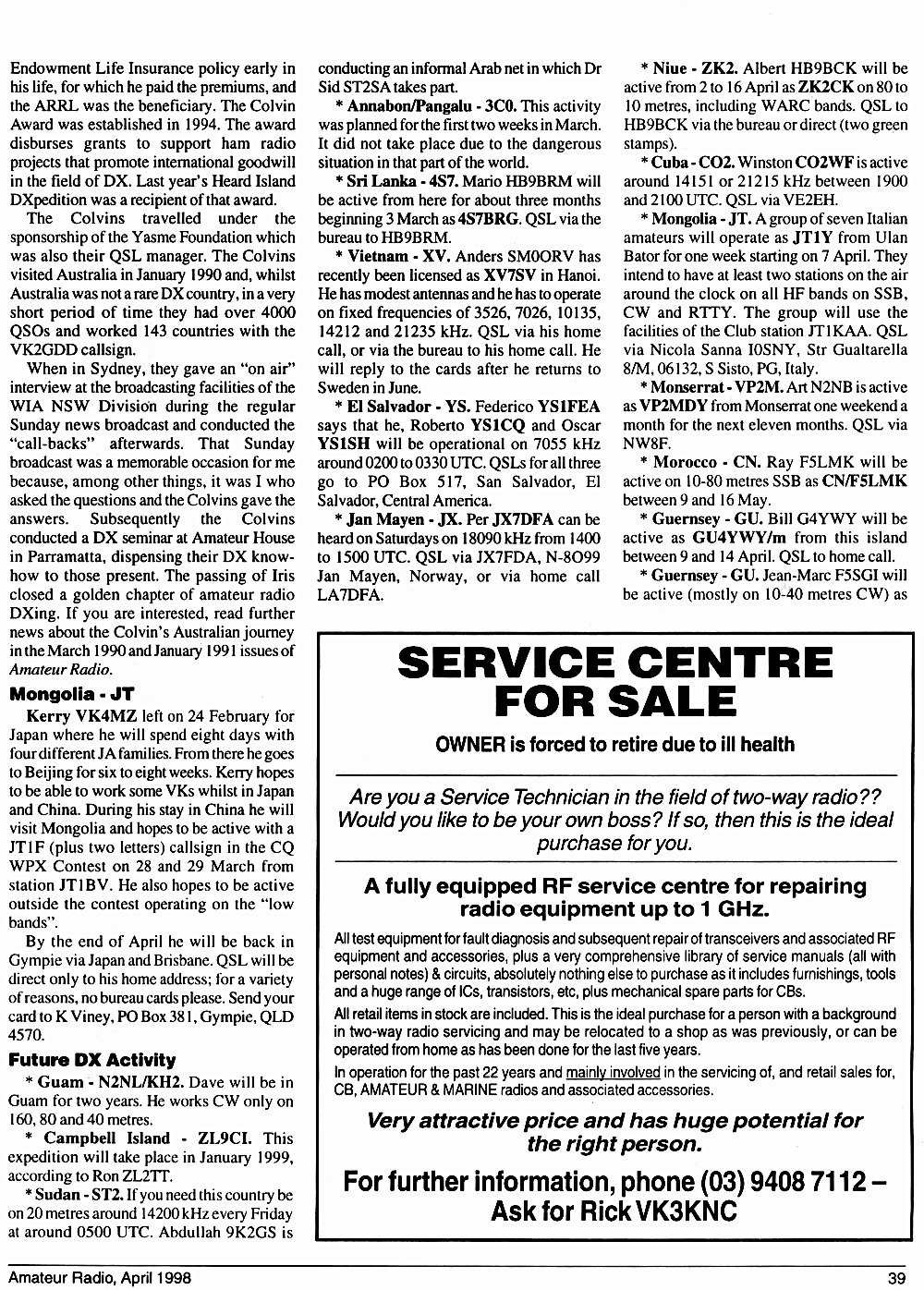 Endowment Life Insurance policy early in his life, for which he paid the premiums, and the ARRL was the beneficiary. The Colvin Award was established in 1994. The award disburses grants to support ham radio projects that promote international goodwill in the field of DX. Last year's Heard Island DXpedition was a recipient of that award.

The Colvins travelled under the sponsorship of the Yasme Foundation which was also their QSL manager. The Colvins visited Australia in January 1990 and, whilst Australia was not a rare DX country, in a very short period of time they had over 4000 QSOs and worked 143 countries with the VK2GDD callsign.

When in Sydney, they gave an "on air" interview at the broadcasting facilities of the WIA NSW Division during the regular Sunday news broadcast and conducted the "call-backs" afterwards. That Sunday broadcast was a memorable occasion for me because, among other things, it was I who asked the questions and the Colvins gave the answers. Subsequently the Colvins conducted a DX seminar at Amateur House in Parramatta, dispensing their DX know-how to those present. The passing of Iris closed a golden chapter of amateur radio DXing. If you are interested, read further news about the Colvin's Australian journey in the March 1990 and January 1991 issues of Amateur Radio.

Mongolia - JT

Kerry VK4MZ left on 24 February for Japan where he will spend eight days with four different JA families. From there he goes to Beijing for six to eight weeks. Kerry hopes to be able to work some VKs whilst in Japan and China. During his stay in China he will visit Mongolia and hopes to be active with a JT1F (plus two letters) callsign in the CQ WPX Contest on 28 and 29 March from station JT1BV. He also hopes to be active outside the contest operating on the "low bands".

By the end of April he will be back in Gympie via Japan and Brisbane. QSL will be direct only to his home address; for a variety of reasons, no bureau cards please. Send your card to K Viney, PO Box 381, Gympie, QLD 4570.

Future DX Activity

* Guam - N2NL/KH2. Dave will be in Guam for two years. He works CW only on 160, 80 and 40 metres.

* Campbell Island - ZL9CI. This expedition will take place in January 1999, according to Ron ZL2TT.

* Sudan - ST2. If you need this country be on 20 metres around 14200 kHz every Friday at around 0500 UTC. Abdullah 9K2GS is conducting an informal Arab net in which Dr Sid ST2SA takes part.

* Annabon/Pangalu - 3C0. This activity was planned for the first two weeks in March. It did not take place due to the dangerous situation in that part of the world.

* Sri Lanka - 4S7. Mario HB9BRM will be active from here for about three months beginning 3 March as 4S7BRG. QSL via the bureau to HB9BRM.

* Vietnam - XV. Anders SM0ORV has recently been licensed as XV7SV in Hanoi. He has modest antennas and he has to operate on fixed frequencies of 3526, 7026, 10135, 14212 and 21235 kHz. QSL via his home call, or via the bureau to his home call. He will reply to the cards after he returns to Sweden in June.

* El Salvador - YS. Federico YS1FEA says that he, Roberto YS1CQ and Oscar YS1SH will be operational on 7055 kHz around 0200 to 0330 UTC. QSLs for all three go to PO Box 517, San Salvador, El Salvador, Central America.

* Jan Mayen - JX. Per JX7DFA can be heard on Saturdays on 18090 kHz from 1400 to 1500 UTC. QSL via JX7FDA, N-8099 Jan Mayen, Norway, or via home call LA7DFA.

* Niue - ZK2. Albert HB9BCK will be active from 2 to 16 April as ZK2CK on 80 to 10 metres, including WARC bands. QSL to HB9BCK via the bureau or direct (two green stamps).

* Cuba - CO2. Winston CO2WF is active around 14151 or 21215 kHz between 1900 and 2100 UTC. QSL via VE2EH.

* Mongolia - JT. A group of seven Italian amateurs will operate as JT1Y from Ulan Bator for one week starting on 7 April. They intend to have at least two stations on the air around the clock on all HF bands on SSB, CW and RTTY. The group will use the facilities of the Club station JT1KAA. QSL via Nicola Sanna I0SNY, Str Gualtarella 8/M, 06132, S Sisto, PG, Italy.

* Monserrat - VP2M. Art N2NB is active as VP2MDY from Monserrat one weekend a month for the next eleven months. QSL via NW8F.

* Morocco - CN. Ray F5LMK will be active on 10-80 metres SSB as CN/F5LMK between 9 and 16 May.

* Guernsey - GU. Bill G4YWY will be active as GU4YWY/m from this island between 9 and 14 April. QSL to home call.

* Guernsey - GU. Jean-Marc F5SGI will be active (mostly on 10-40 metres CW) as

SERVICE CENTRE FOR SALE

OWNER is forced to retire due to ill health

Are you a Service Technician in the field of two-way radio?? Would you like to be your own boss? If so, then this is the ideal purchase for you.

A fully equipped RF service centre for repairing radio equipment up to 1 GHz.

All test equipment for fault diagnosis and subsequent repair of transceivers and associated RF equipment and accessories, plus a very comprehensive library of service manuals (all with personal notes) & circuits, absolutely nothing else to purchase as it includes furnishings, tools and a huge range of ICs, transistors, etc, plus mechanical spare parts for CBs.

All retail items in stock are included. This is the ideal purchase for a person with a background in two-way radio servicing and may be relocated to a shop as was previously, or can be operated from home as has been done for the last five years.

In operation for the past 22 years and mainly involved in the servicing of, and retail sales for, CB, AMATEUR & MARINE radios and associated accessories.

Very attractive price and has huge potential for the right person.

For further information, phone (03) 9408 7112 – Ask for Rick VK3KNC

Amateur Radio, April 1998 39